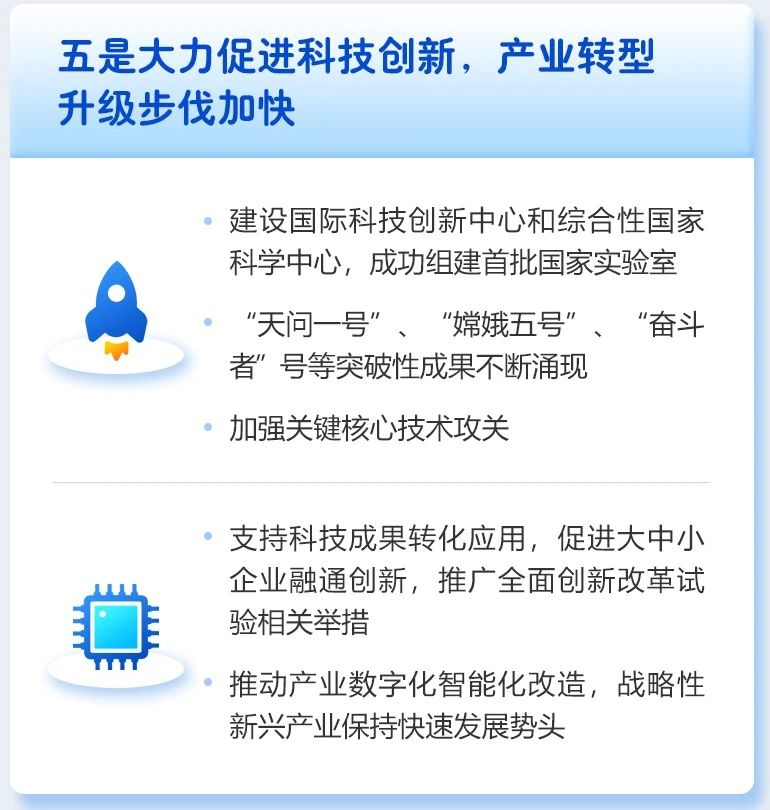 五是大力促进科技创新，产业转型升级步伐加快

• 建设国际科技创新中心和综合性国家科学中心，成功组建首批国家实验室

• “天问一号”、“嫦娥五号”、“奋斗者”号等突破性成果不断涌现

• 加强关键核心技术攻关

• 支持科技成果转化应用，促进大中小企业融通创新，推广全面创新改革试验相关举措

• 推动产业数字化智能化改造，战略性新兴产业保持快速发展势头